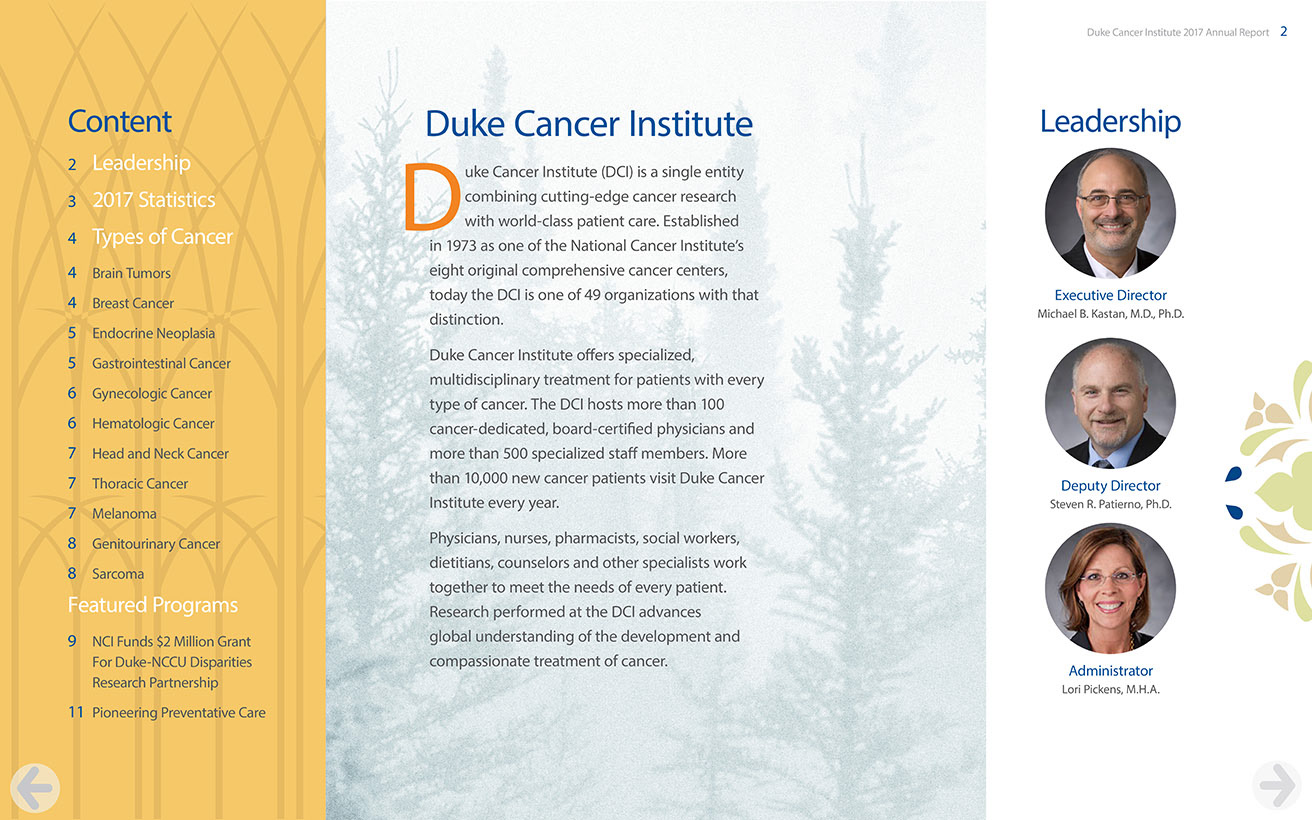 Duke Cancer Institute 2017 Annual Report 2

Content

2 Leadership
3 2017 Statistics
4 Types of Cancer
4 Brain Tumors
4 Breast Cancer
5 Endocrine Neoplasia
5 Gastrointestinal Cancer
6 Gynecologic Cancer
6 Hematologic Cancer
7 Head and Neck Cancer
7 Thoracic Cancer
7 Melanoma
8 Genitourinary Cancer
8 Sarcoma

Featured Programs

9 NCI Funds $2 Million Grant For Duke-NCCU Disparities Research Partnership
11 Pioneering Preventative Care

Duke Cancer Institute

Duke Cancer Institute (DCI) is a single entity combining cutting-edge cancer research with world-class patient care. Established in 1973 as one of the National Cancer Institute's eight original comprehensive cancer centers, today the DCI is one of 49 organizations with that distinction.

Duke Cancer Institute offers specialized, multidisciplinary treatment for patients with every type of cancer. The DCI hosts more than 100 cancer-dedicated, board-certified physicians and more than 500 specialized staff members. More than 10,000 new cancer patients visit Duke Cancer Institute every year.

Physicians, nurses, pharmacists, social workers, dietitians, counselors and other specialists work together to meet the needs of every patient. Research performed at the DCI advances global understanding of the development and compassionate treatment of cancer.

Leadership

Executive Director
Michael B. Kastan, M.D., Ph.D.

Deputy Director
Steven R. Patierno, Ph.D.

Administrator
Lori Pickens, M.H.A.